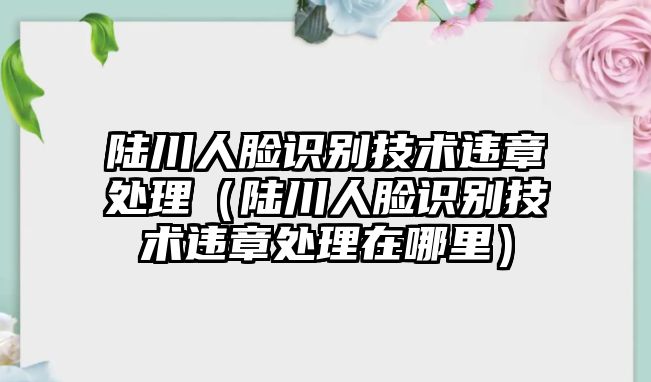 陆川人脸识别技术违章处理（陆川人脸识别技术违章处理在哪里）